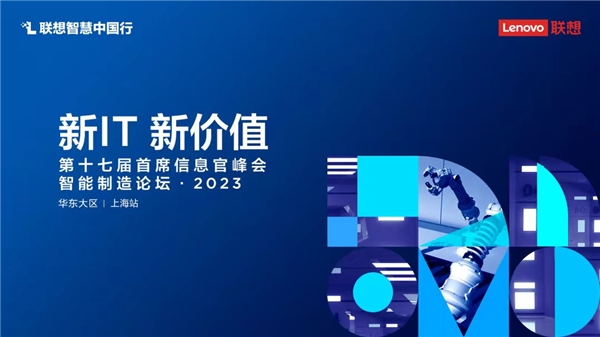 联想智慧中国行

Lenovo 联想

新IT 新价值
第十七届首席信息官峰会
智能制造论坛 · 2023

华东大区 | 上海站